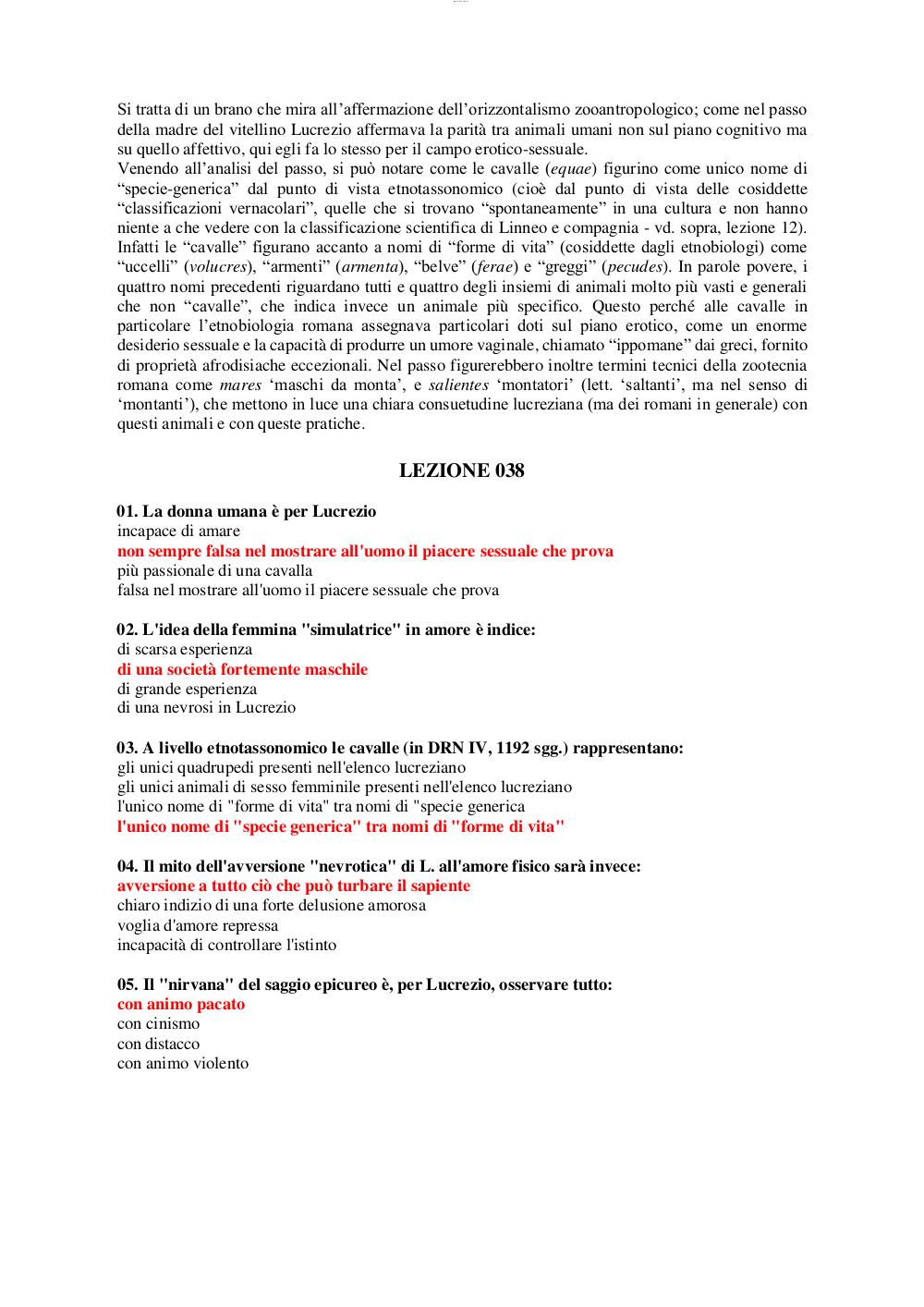 Si tratta di un brano che mira all’affermazione dell’orizzontalismo zooantropologico; come nel passo della madre del vitellino Lucrezio affermava la parità tra animali umani non sul piano cognitivo ma su quello affettivo, qui egli fa lo stesso per il campo erotico-sessuale.
Venendo all’analisi del passo, si può notare come le cavalle (equae) figurino come unico nome di “specie-generica” dal punto di vista etnotassonomico (cioè dal punto di vista delle cosiddette “classificazioni vernacolari”, quelle che si trovano “spontaneamente” in una cultura e non hanno niente a che vedere con la classificazione scientifica di Linneo e compagnia - vd. sopra, lezione 12). Infatti le “cavalle” figurano accanto a nomi di “forme di vita” (cosiddette dagli etnobiologi) come “uccelli” (volucres), “armenti” (armenta), “belve” (ferae) e “greggi” (pecudes). In parole povere, i quattro nomi precedenti riguardano tutti e quattro degli insiemi di animali molto più vasti e generali che non “cavalle”, che indica invece un animale più specifico. Questo perché alle cavalle in particolare l’etnobiologia romana assegnava particolari doti sul piano erotico, come un enorme desiderio sessuale e la capacità di produrre un umore vaginale, chiamato “ippomane” dai greci, fornito di proprietà afrodisiache eccezionali. Nel passo figurerebbero inoltre termini tecnici della zootecnia romana come mares ‘maschi da monta’, e salientes ‘montatori’ (lett. ‘saltanti’, ma nel senso di ‘montanti’), che mettono in luce una chiara consuetudine lucreziana (ma dei romani in generale) con questi animali e con queste pratiche.

LEZIONE 038

01. La donna umana è per Lucrezio
incapace di amare
non sempre falsa nel mostrare all'uomo il piacere sessuale che prova
più passionale di una cavalla
falsa nel mostrare all'uomo il piacere sessuale che prova

02. L'idea della femmina "simulatrice" in amore è indice:
di scarsa esperienza
di una società fortemente maschile
di grande esperienza
di una nevrosi in Lucrezio

03. A livello etnotassonomico le cavalle (in DRN IV, 1192 sgg.) rappresentano:
gli unici quadrupedi presenti nell'elenco lucreziano
gli unici animali di sesso femminile presenti nell'elenco lucreziano
l'unico nome di "forme di vita" tra nomi di "specie generica
l'unico nome di "specie generica" tra nomi di "forme di vita"

04. Il mito dell'avversione "nevrotica" di L. all'amore fisico sarà invece:
avversione a tutto ciò che può turbare il sapiente
chiaro indizio di una forte delusione amorosa
voglia d'amore repressa
incapacità di controllare l'istinto

05. Il "nirvana" del saggio epicureo è, per Lucrezio, osservare tutto:
con animo pacato
con cinismo
con distacco
con animo violento